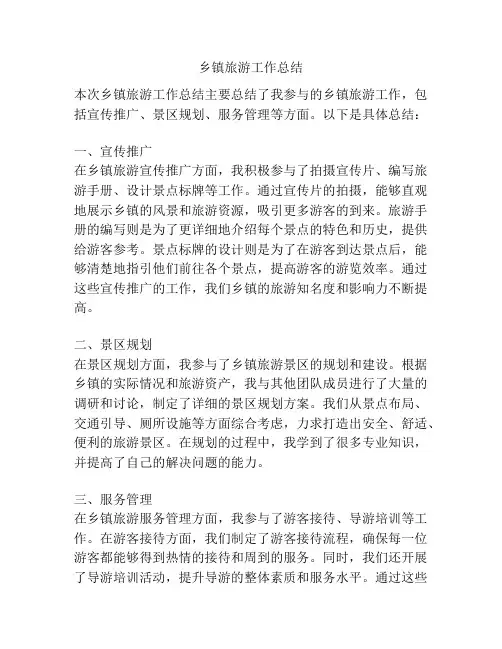 乡镇旅游工作总结

本次乡镇旅游工作总结主要总结了我参与的乡镇旅游工作，包括宣传推广、景区规划、服务管理等方面。以下是具体总结：

一、宣传推广
在乡镇旅游宣传推广方面，我积极参与了拍摄宣传片、编写旅游手册、设计景点标牌等工作。通过宣传片的拍摄，能够直观地展示乡镇的风景和旅游资源，吸引更多游客的到来。旅游手册的编写则是为了更详细地介绍每个景点的特色和历史，提供给游客参考。景点标牌的设计则是为了在游客到达景点后，能够清楚地指引他们前往各个景点，提高游客的游览效率。通过这些宣传推广的工作，我们乡镇的旅游知名度和影响力不断提高。

二、景区规划
在景区规划方面，我参与了乡镇旅游景区的规划和建设。根据乡镇的实际情况和旅游资产，我与其他团队成员进行了大量的调研和讨论，制定了详细的景区规划方案。我们从景点布局、交通引导、厕所设施等方面综合考虑，力求打造出安全、舒适、便利的旅游景区。在规划的过程中，我学到了很多专业知识，并提高了自己的解决问题的能力。

三、服务管理
在乡镇旅游服务管理方面，我参与了游客接待、导游培训等工作。在游客接待方面，我们制定了游客接待流程，确保每一位游客都能够得到热情的接待和周到的服务。同时，我们还开展了导游培训活动，提升导游的整体素质和服务水平。通过这些